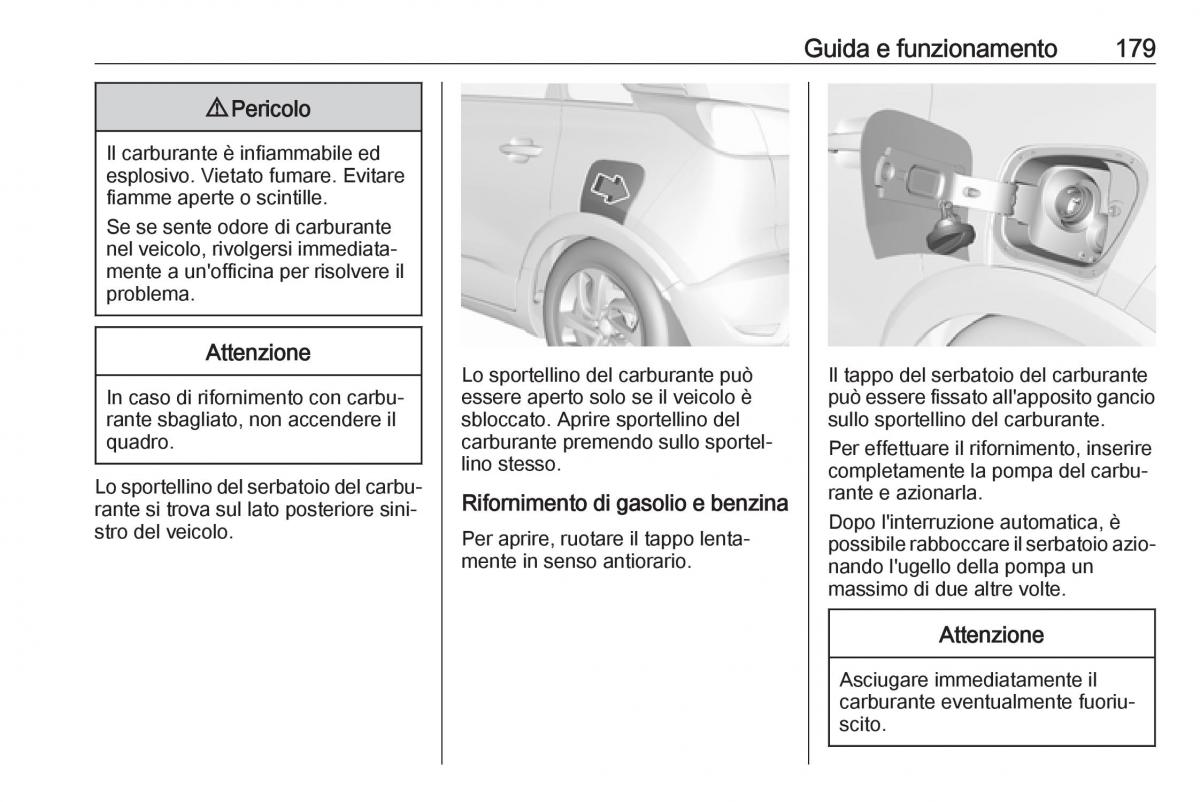 Guida e funzionamento 179

⚠ Pericolo

Il carburante è infiammabile ed esplosivo. Vietato fumare. Evitare fiamme aperte o scintille.

Se se sente odore di carburante nel veicolo, rivolgersi immediatamente a un'officina per risolvere il problema.

Attenzione

In caso di rifornimento con carburante sbagliato, non accendere il quadro.

Lo sportellino del serbatoio del carburante si trova sul lato posteriore sinistro del veicolo.

Lo sportellino del carburante può essere aperto solo se il veicolo è sbloccato. Aprire sportellino del carburante premendo sullo sportellino stesso.

Rifornimento di gasolio e benzina

Per aprire, ruotare il tappo lentamente in senso antiorario.

Il tappo del serbatoio del carburante può essere fissato all'apposito gancio sullo sportellino del carburante.

Per effettuare il rifornimento, inserire completamente la pompa del carburante e azionarla.

Dopo l'interruzione automatica, è possibile rabboccare il serbatoio azionando l'ugello della pompa un massimo di due altre volte.

Attenzione

Asciugare immediatamente il carburante eventualmente fuoriuscito.